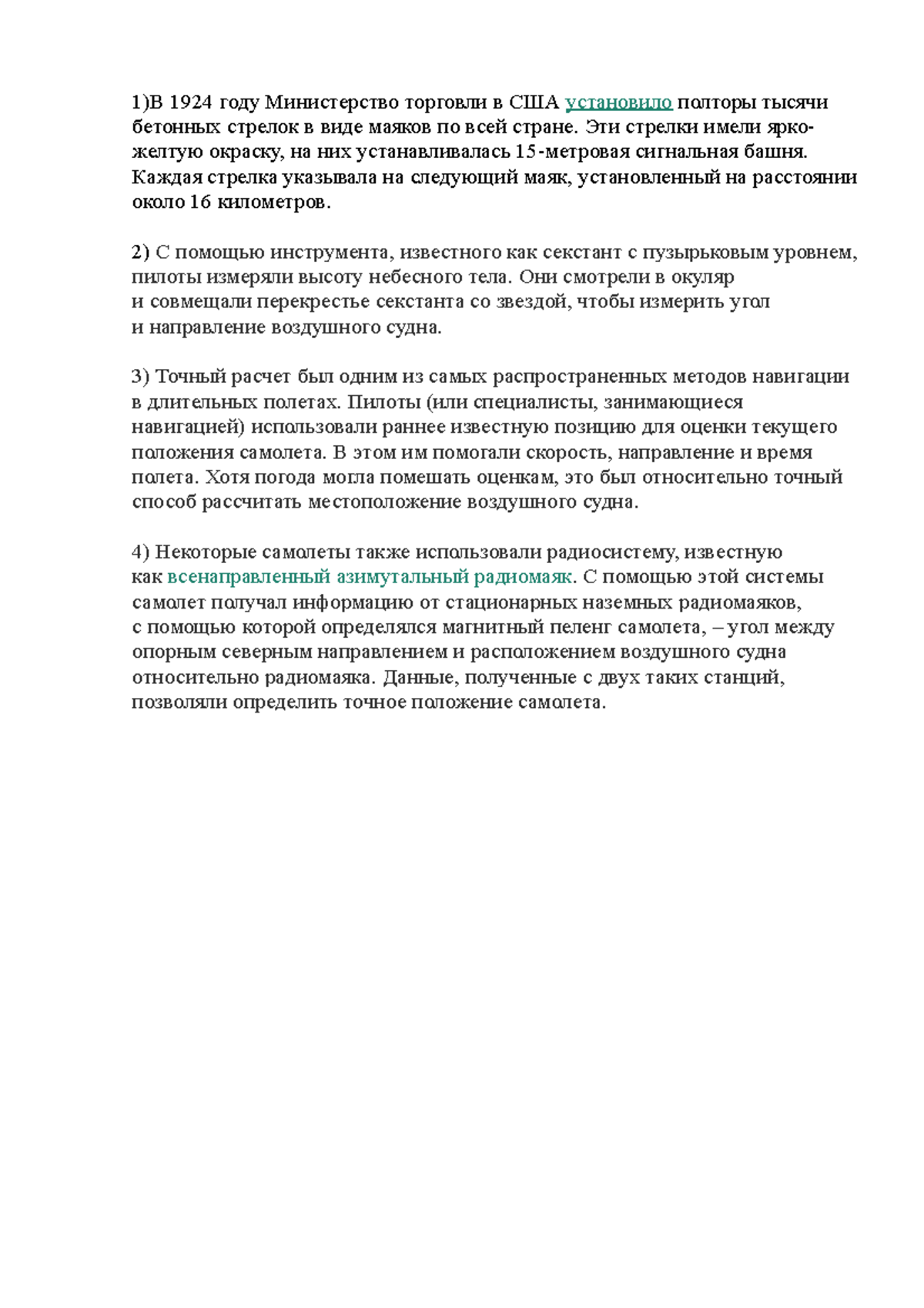 1)В 1924 году Министерство торговли в США установило полторы тысячи бетонных стрелок в виде маяков по всей стране. Эти стрелки имели ярко-желтую окраску, на них устанавливалась 15-метровая сигнальная башня. Каждая стрелка указывала на следующий маяк, установленный на расстоянии около 16 километров.

2) С помощью инструмента, известного как секстант с пузырьковым уровнем, пилоты измеряли высоту небесного тела. Они смотрели в окуляр и совмещали перекрестье секстанта со звездой, чтобы измерить угол и направление воздушного судна.

3) Точный расчет был одним из самых распространенных методов навигации в длительных полетах. Пилоты (или специалисты, занимающиеся навигацией) использовали раннее известную позицию для оценки текущего положения самолета. В этом им помогали скорость, направление и время полета. Хотя погода могла помешать оценкам, это был относительно точный способ рассчитать местоположение воздушного судна.

4) Некоторые самолеты также использовали радиосистему, известную как всенаправленный азимутальный радиомаяк. С помощью этой системы самолет получал информацию от стационарных наземных радиомаяков, с помощью которой определялся магнитный пеленг самолета, – угол между опорным северным направлением и расположением воздушного судна относительно радиомаяка. Данные, полученные с двух таких станций, позволяли определить точное положение самолета.